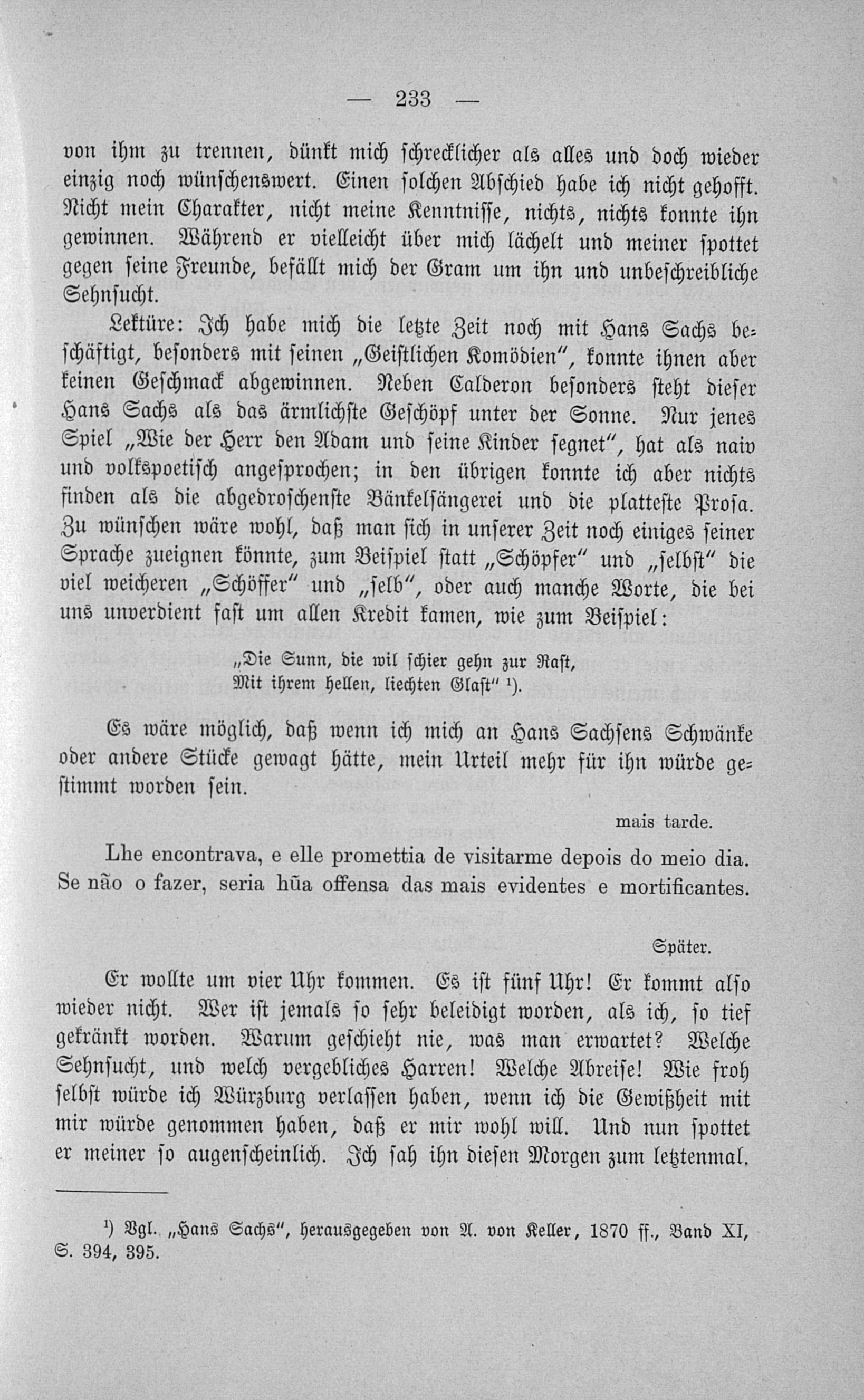 — 233 —

von ihm zu trennen, dünkt mich schrecklicher als alles und doch wieder einzig noch wünschenswert. Einen solchen Abschied habe ich nicht gehofft. Nicht mein Charakter, nicht meine Kenntnisse, nichts, nichts konnte ihn gewinnen. Während er vielleicht über mich lächelt und meiner spottet gegen seine Freunde, befällt mich der Gram um ihn und unbeschreibliche Sehnsucht.

Lektüre: Ich habe mich die letzte Zeit noch mit Hans Sachs beschäftigt, besonders mit seinen „Geistlichen Komödien", konnte ihnen aber keinen Geschmack abgewinnen. Neben Calderon besonders steht dieser Hans Sachs als das ärmlichste Geschöpf unter der Sonne. Nur jenes Spiel „Wie der Herr den Adam und seine Kinder segnet", hat als naiv und volkspoetisch angesprochen; in den übrigen konnte ich aber nichts finden als die abgedroschenste Bänkelsängerei und die platteste Prosa. Zu wünschen wäre wohl, daß man sich in unserer Zeit noch einiges seiner Sprache zueignen könnte, zum Beispiel statt „Schöpfer" und „selbst" die viel weicheren „Schöffer" und „selb", oder auch manche Worte, die bei uns unverdient fast um allen Kredit kamen, wie zum Beispiel:

„Die Sunn, die wil schier gehn zur Rast,
Mit ihrem hellen, liechten Glast" $^{1}$).

Es wäre möglich, daß wenn ich mich an Hans Sachsens Schwänke oder andere Stücke gewagt hätte, mein Urteil mehr für ihn würde gestimmt worden sein.

mais tarde.

Lhe encontrava, e elle promettia de visitarme depois do meio dia. Se não o fazer, seria hũa offensa das mais evidentes e mortificantes.

Später.

Er wollte um vier Uhr kommen. Es ist fünf Uhr! Er kommt also wieder nicht. Wer ist jemals so sehr beleidigt worden, als ich, so tief gekränkt worden. Warum geschieht nie, was man erwartet? Welche Sehnsucht, und welch vergebliches Harren! Welche Abreise! Wie froh selbst würde ich Würzburg verlassen haben, wenn ich die Gewißheit mit mir würde genommen haben, daß er mir wohl will. Und nun spottet er meiner so augenscheinlich. Ich sah ihn diesen Morgen zum letztenmal.

$^{1}$) Vgl. „Hans Sachs", herausgegeben von A. von Keller, 1870 ff., Band XI, S. 394, 395.